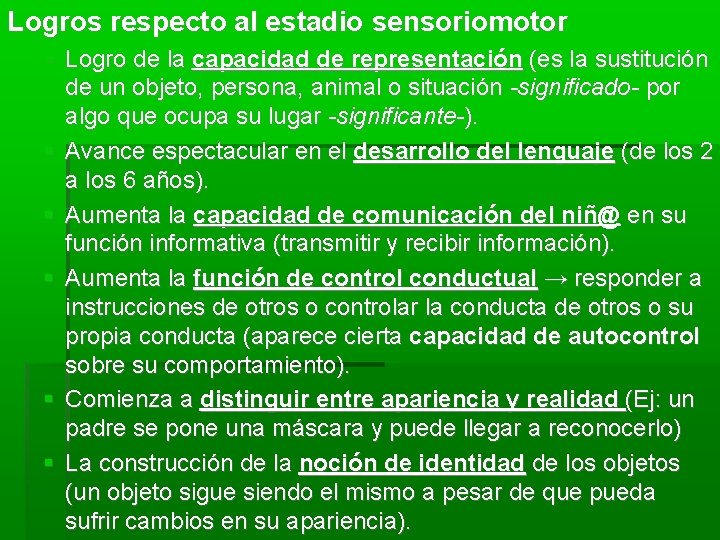 Logros respecto al estadio sensoriomotor

Logro de la capacidad de representación (es la sustitución de un objeto, persona, animal o situación -significado- por algo que ocupa su lugar -significante-).

Avance espectacular en el desarrollo del lenguaje (de los 2 a los 6 años).

Aumenta la capacidad de comunicación del niñ@ en su función informativa (transmitir y recibir información).

Aumenta la función de control conductual → responder a instrucciones de otros o controlar la conducta de otros o su propia conducta (aparece cierta capacidad de autocontrol sobre su comportamiento).

Comienza a distinguir entre apariencia y realidad (Ej: un padre se pone una máscara y puede llegar a reconocerlo)

La construcción de la noción de identidad de los objetos (un objeto sigue siendo el mismo a pesar de que pueda sufrir cambios en su apariencia).